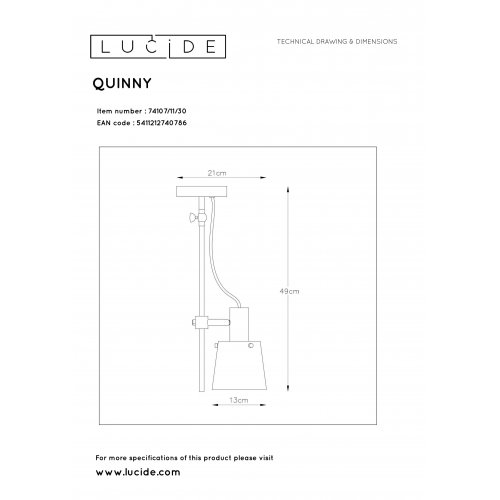 LUCIDE

TECHNICAL DRAWING & DIMENSIONS

QUINNY

Item number : 74107/11/30
EAN code : 5411212740786

21cm

49cm

13cm

For more specifications of this product please visit
www.lucide.com